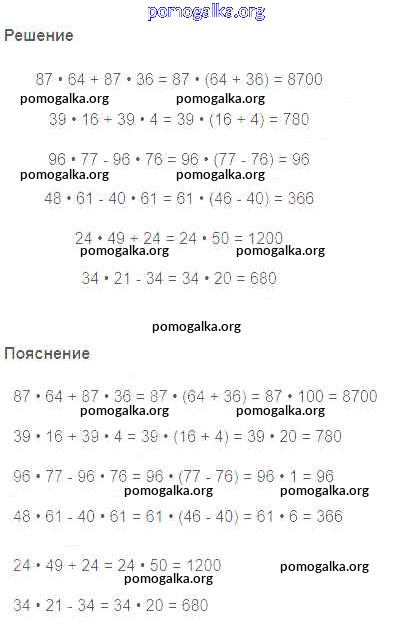 pomogalka.org

Решение

$87 \cdot 64 + 87 \cdot 36 = 87 \cdot (64 + 36) = 8700$

pomogalka.org pomogalka.org

$39 \cdot 16 + 39 \cdot 4 = 39 \cdot (16 + 4) = 780$

$96 \cdot 77 - 96 \cdot 76 = 96 \cdot (77 - 76) = 96$

pomogalka.org pomogalka.org

$48 \cdot 61 - 40 \cdot 61 = 61 \cdot (46 - 40) = 366$

$24 \cdot 49 + 24 = 24 \cdot 50 = 1200$

pomogalka.org pomogalka.org

$34 \cdot 21 - 34 = 34 \cdot 20 = 680$

pomogalka.org

Пояснение

$87 \cdot 64 + 87 \cdot 36 = 87 \cdot (64 + 36) = 87 \cdot 100 = 8700$

pomogalka.org pomogalka.org

$39 \cdot 16 + 39 \cdot 4 = 39 \cdot (16 + 4) = 39 \cdot 20 = 780$

$96 \cdot 77 - 96 \cdot 76 = 96 \cdot (77 - 76) = 96 \cdot 1 = 96$

pomogalka.org pomogalka.org

$48 \cdot 61 - 40 \cdot 61 = 61 \cdot (46 - 40) = 61 \cdot 6 = 366$

$24 \cdot 49 + 24 = 24 \cdot 50 = 1200$ pomogalka.org

pomogalka.org

$34 \cdot 21 - 34 = 34 \cdot 20 = 680$